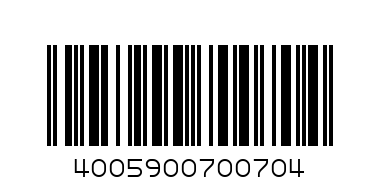 4005900700704